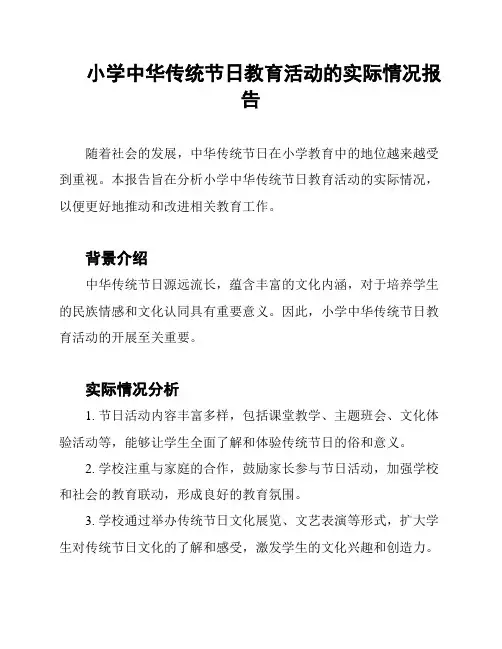 小学中华传统节日教育活动的实际情况报告

随着社会的发展，中华传统节日在小学教育中的地位越来越受到重视。本报告旨在分析小学中华传统节日教育活动的实际情况，以便更好地推动和改进相关教育工作。

背景介绍

中华传统节日源远流长，蕴含丰富的文化内涵，对于培养学生的民族情感和文化认同具有重要意义。因此，小学中华传统节日教育活动的开展至关重要。

实际情况分析

1. 节日活动内容丰富多样，包括课堂教学、主题班会、文化体验活动等，能够让学生全面了解和体验传统节日的俗和意义。

2. 学校注重与家庭的合作，鼓励家长参与节日活动，加强学校和社会的教育联动，形成良好的教育氛围。

3. 学校通过举办传统节日文化展览、文艺表演等形式，扩大学生对传统节日文化的了解和感受，激发学生的文化兴趣和创造力。